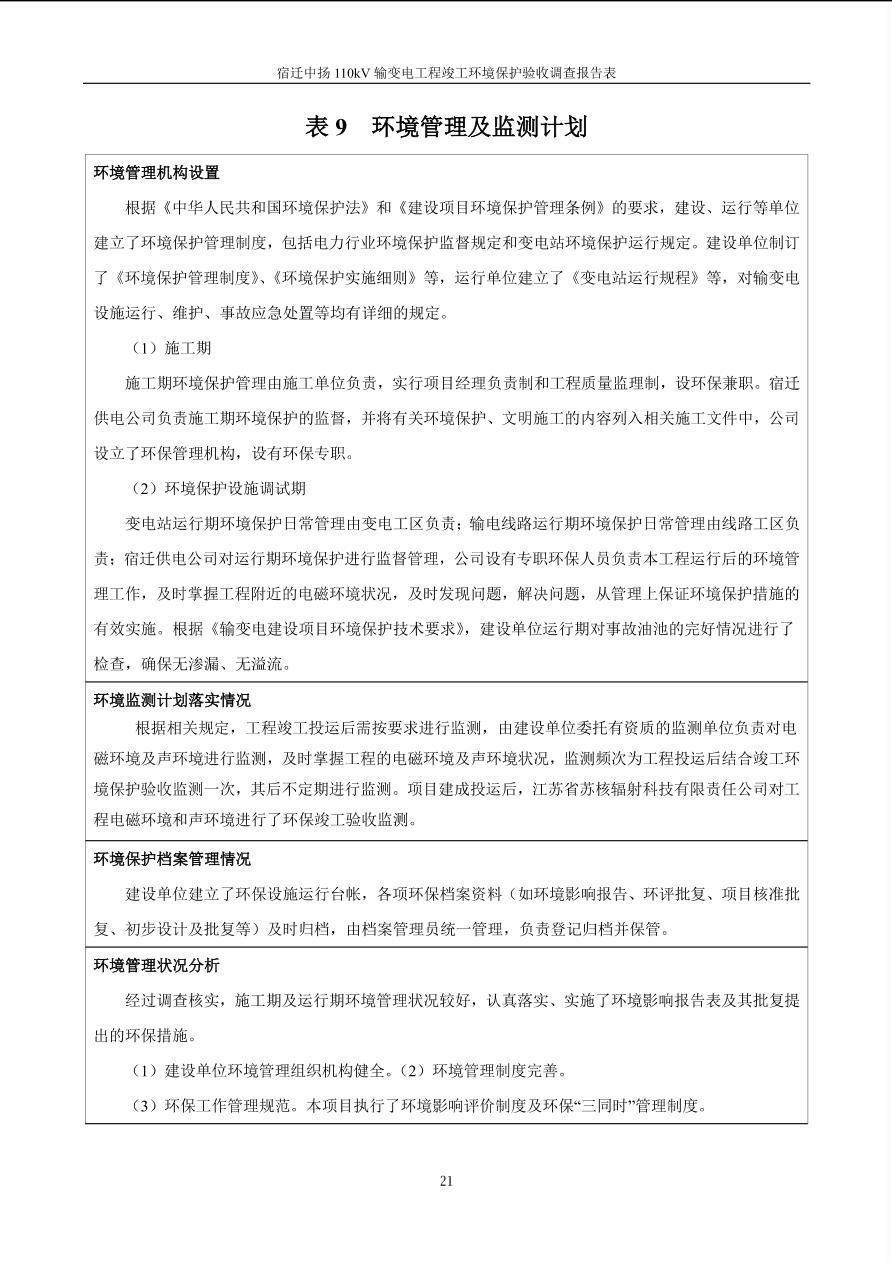 宿迁中扬 110kV 输变电工程竣工环境保护验收调查报告表

表 9　环境管理及监测计划

环境管理机构设置

根据《中华人民共和国环境保护法》和《建设项目环境保护管理条例》的要求，建设、运行等单位建立了环境保护管理制度，包括电力行业环境保护监督规定和变电站环境保护运行规定。建设单位制订了《环境保护管理制度》、《环境保护实施细则》等，运行单位建立了《变电站运行规程》等，对输变电设施运行、维护、事故应急处置等均有详细的规定。

（1）施工期

施工期环境保护管理由施工单位负责，实行项目经理负责制和工程质量监理制，设环保兼职。宿迁供电公司负责施工期环境保护的监督，并将有关环境保护、文明施工的内容列入相关施工文件中，公司设立了环保管理机构，设有环保专职。

（2）环境保护设施调试期

变电站运行期环境保护日常管理由变电工区负责；输电线路运行期环境保护日常管理由线路工区负责；宿迁供电公司对运行期环境保护进行监督管理，公司设有专职环保人员负责本工程运行后的环境管理工作，及时掌握工程附近的电磁环境状况，及时发现问题，解决问题，从管理上保证环境保护措施的有效实施。根据《输变电建设项目环境保护技术要求》，建设单位运行期对事故油池的完好情况进行了检查，确保无渗漏、无溢流。

环境监测计划落实情况

根据相关规定，工程竣工投运后需按要求进行监测，由建设单位委托有资质的监测单位负责对电磁环境及声环境进行监测，及时掌握工程的电磁环境及声环境状况，监测频次为工程投运后结合竣工环境保护验收监测一次，其后不定期进行监测。项目建成投运后，江苏省苏核辐射科技有限责任公司对工程电磁环境和声环境进行了环保竣工验收监测。

环境保护档案管理情况

建设单位建立了环保设施运行台帐，各项环保档案资料（如环境影响报告、环评批复、项目核准批复、初步设计及批复等）及时归档，由档案管理员统一管理，负责登记归档并保管。

环境管理状况分析

经过调查核实，施工期及运行期环境管理状况较好，认真落实、实施了环境影响报告表及其批复提出的环保措施。

（1）建设单位环境管理组织机构健全。（2）环境管理制度完善。

（3）环保工作管理规范。本项目执行了环境影响评价制度及环保“三同时”管理制度。

21